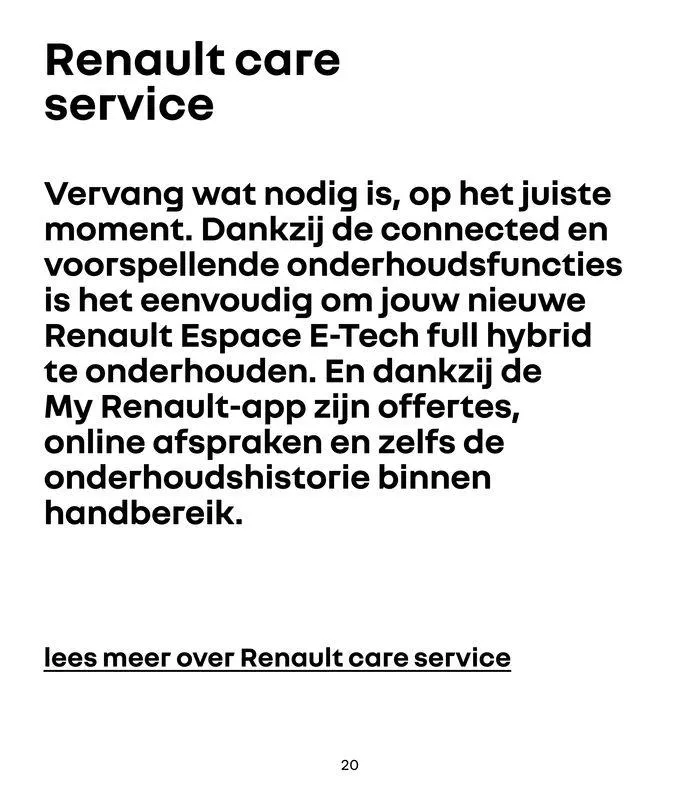 Renault care service

Vervang wat nodig is, op het juiste moment. Dankzij de connected en voorspellende onderhoudsfuncties is het eenvoudig om jouw nieuwe Renault Espace E-Tech full hybrid te onderhouden. En dankzij de My Renault-app zijn offertes, online afspraken en zelfs de onderhoudshistorie binnen handbereik.

lees meer over Renault care service

20